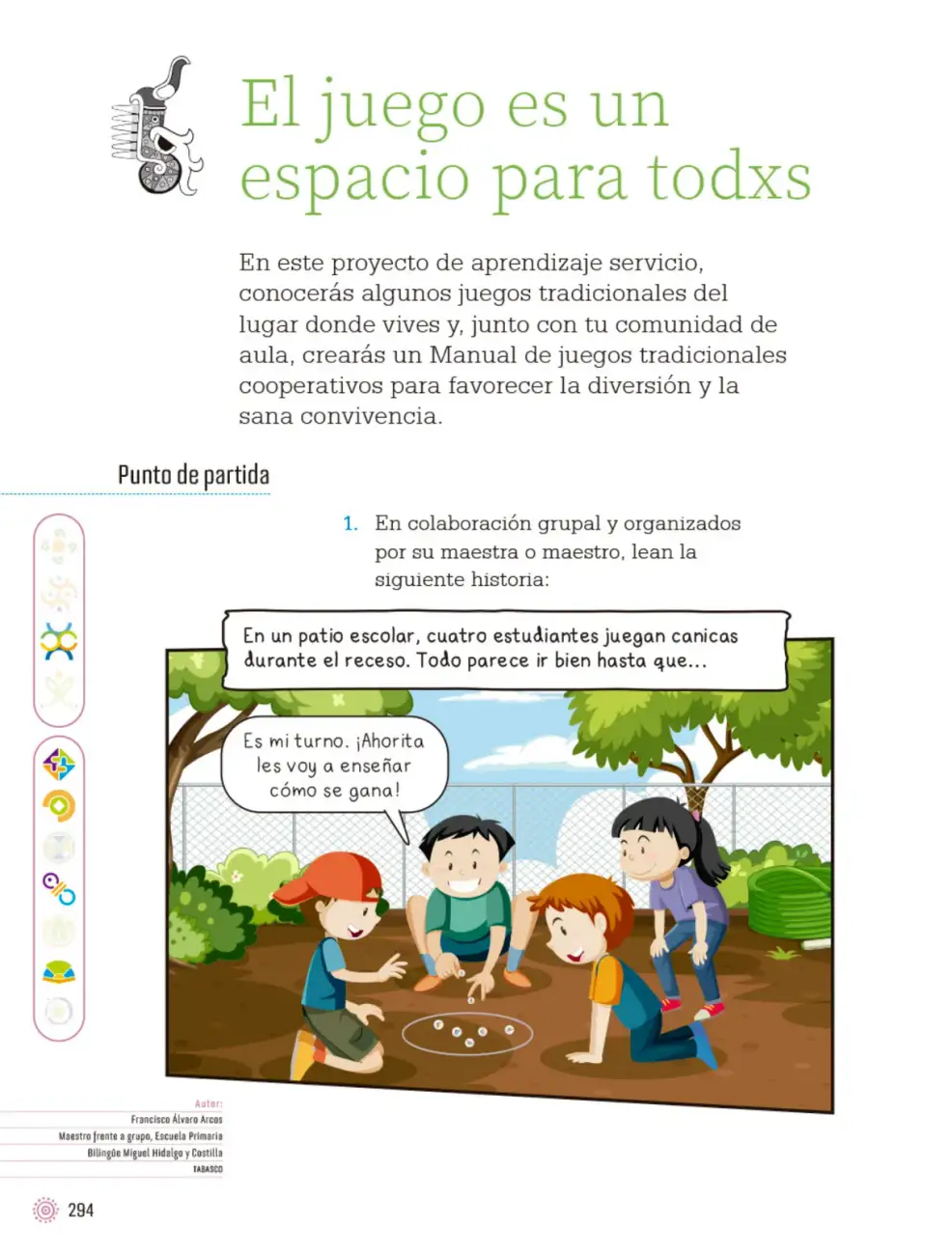 El juego es un espacio para todxs

En este proyecto de aprendizaje servicio, conocerás algunos juegos tradicionales del lugar donde vives y, junto con tu comunidad de aula, crearás un Manual de juegos tradicionales cooperativos para favorecer la diversión y la sana convivencia.

Punto de partida

1. En colaboración grupal y organizados por su maestra o maestro, lean la siguiente historia:

En un patio escolar, cuatro estudiantes juegan canicas durante el receso. Todo parece ir bien hasta que...

Es mi turno. ¡Ahorita les voy a enseñar cómo se gana!

Autor:
Francisco Álvaro Arcos
Maestro frente a grupo, Escuela Primaria Bilingüe Miguel Hidalgo y Costilla
TABASCO

294